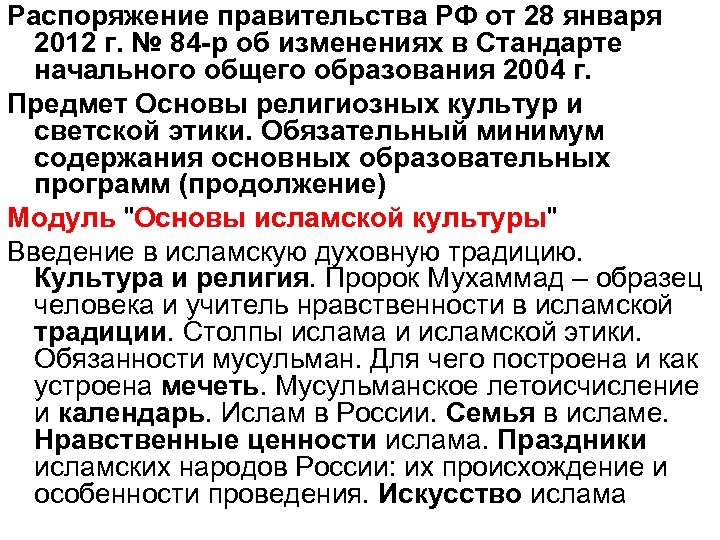 Распоряжение правительства РФ от 28 января 2012 г. № 84-р об изменениях в Стандарте начального общего образования 2004 г.

Предмет Основы религиозных культур и светской этики. Обязательный минимум содержания основных образовательных программ (продолжение)

Модуль "Основы исламской культуры"

Введение в исламскую духовную традицию. Культура и религия. Пророк Мухаммад – образец человека и учитель нравственности в исламской традиции. Столпы ислама и исламской этики. Обязанности мусульман. Для чего построена и как устроена мечеть. Мусульманское летоисчисление и календарь. Ислам в России. Семья в исламе. Нравственные ценности ислама. Праздники исламских народов России: их происхождение и особенности проведения. Искусство ислама